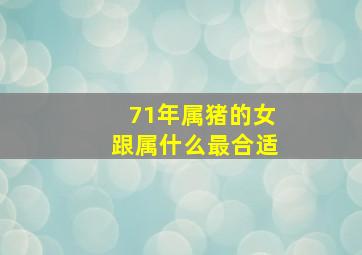 71年属猪的女
跟属什么最合适